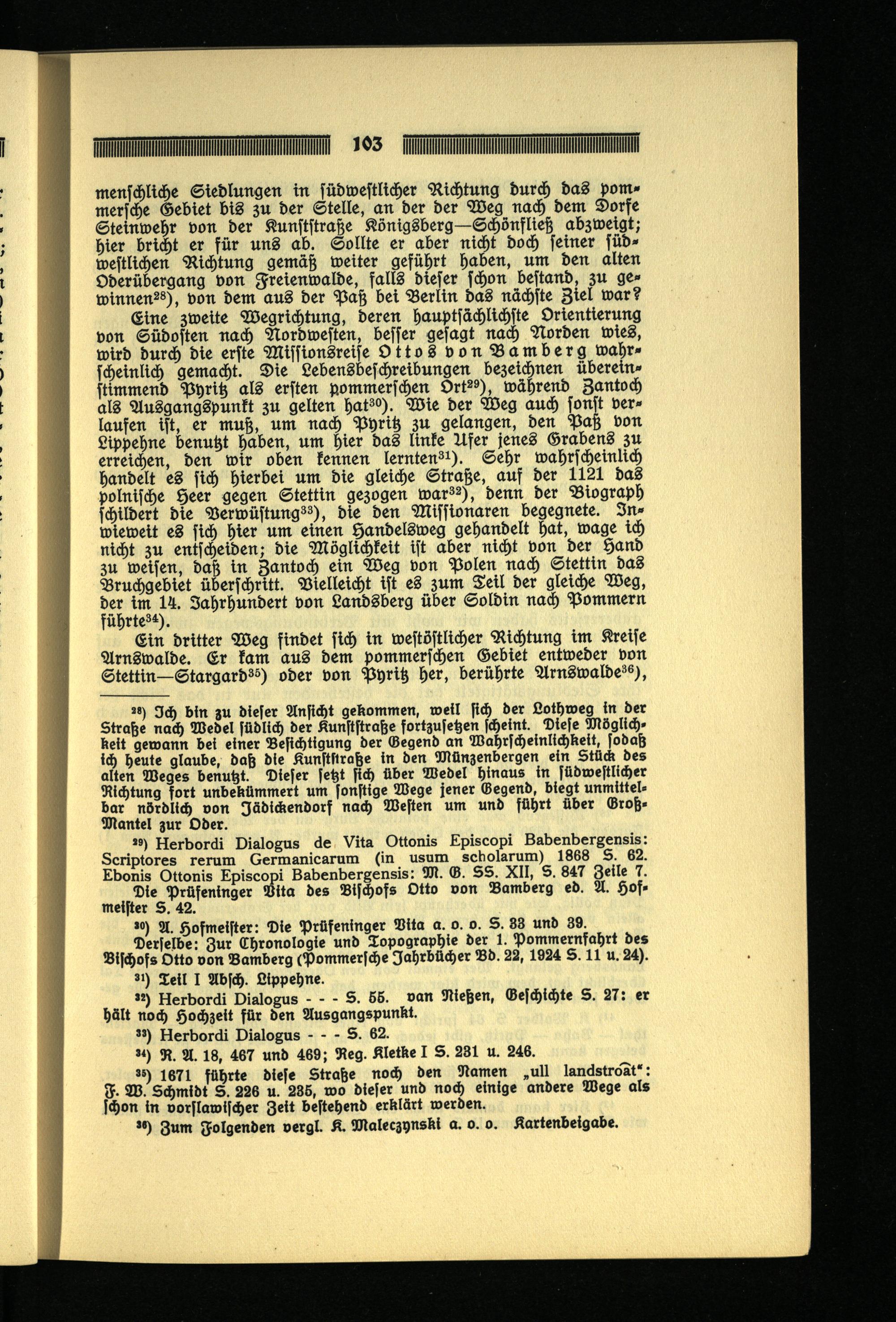 103

menschliche Siedlungen in südwestlicher Richtung durch das pommersche Gebiet bis zu der Stelle, an der der Weg nach dem Dorfe Steinwehr von der Kunststraße Königsberg—Schönfließ abzweigt; hier bricht er für uns ab. Sollte er aber nicht doch seiner südwestlichen Richtung gemäß weiter geführt haben, um den alten Oderübergang von Freienwalde, falls dieser schon bestand, zu gewinnen$^{28}$), von dem aus der Paß bei Berlin das nächste Ziel war?

Eine zweite Wegrichtung, deren hauptsächlichste Orientierung von Südosten nach Nordwesten, besser gesagt nach Norden wies, wird durch die erste Missionsreise Ottos von Bamberg wahrscheinlich gemacht. Die Lebensbeschreibungen bezeichnen übereinstimmend Pyritz als ersten pommerschen Ort$^{29}$), während Zantoch als Ausgangspunkt zu gelten hat$^{30}$). Wie der Weg auch sonst verlaufen ist, er muß, um nach Pyritz zu gelangen, den Paß von Lippehne benutzt haben, um hier das linke Ufer jenes Grabens zu erreichen, den wir oben kennen lernten$^{31}$). Sehr wahrscheinlich handelt es sich hierbei um die gleiche Straße, auf der 1121 das polnische Heer gegen Stettin gezogen war$^{32}$), denn der Biograph schildert die Verwüstung$^{33}$), die den Missionaren begegnete. Inwieweit es sich hier um einen Handelsweg gehandelt hat, wage ich nicht zu entscheiden; die Möglichkeit ist aber nicht von der Hand zu weisen, daß in Zantoch ein Weg von Polen nach Stettin das Bruchgebiet überschritt. Vielleicht ist es zum Teil der gleiche Weg, der im 14. Jahrhundert von Landsberg über Soldin nach Pommern führte$^{34}$).

Ein dritter Weg findet sich in westöstlicher Richtung im Kreise Arnswalde. Er kam aus dem pommerschen Gebiet entweder von Stettin—Stargard$^{35}$) oder von Pyritz her, berührte Arnswalde$^{36}$),

$^{28}$) Ich bin zu dieser Ansicht gekommen, weil sich der Lothweg in der Straße nach Wedel südlich der Kunststraße fortzusetzen scheint. Diese Möglichkeit gewann bei einer Besichtigung der Gegend an Wahrscheinlichkeit, sodaß ich heute glaube, daß die Kunststraße in den Münzenbergen ein Stück des alten Weges benutzt. Dieser setzt sich über Wedel hinaus in südwestlicher Richtung fort unbekümmert um sonstige Wege jener Gegend, biegt unmittelbar nördlich von Jädickendorf nach Westen um und führt über Groß-Mantel zur Oder.

$^{29}$) Herbordi Dialogus de Vita Ottonis Episcopi Babenbergensis: Scriptores rerum Germanicarum (in usum scholarum) 1868 S. 62. Ebonis Ottonis Episcopi Babenbergensis: M. G. SS. XII, S. 847 Zeile 7. Die Prüfeninger Vita des Bischofs Otto von Bamberg ed. A. Hofmeister S. 42.

$^{30}$) A. Hofmeister: Die Prüfeninger Vita a. o. o. S. 33 und 39. Derselbe: Zur Chronologie und Topographie der 1. Pommernfahrt des Bischofs Otto von Bamberg (Pommersche Jahrbücher Bd. 22, 1924 S. 11 u. 24).

$^{31}$) Teil I Absch. Lippehne.

$^{32}$) Herbordi Dialogus - - - S. 55. van Nießen, Geschichte S. 27: er hält noch Hochzeit für den Ausgangspunkt.

$^{33}$) Herbordi Dialogus - - - S. 62.

$^{34}$) R. A. 18, 467 und 469; Reg. Kletke I S. 231 u. 246.

$^{35}$) 1671 führte diese Straße noch den Namen „ull landstroat“: F. W. Schmidt S. 226 u. 235, wo dieser und noch einige andere Wege als schon in vorslawischer Zeit bestehend erklärt werden.

$^{36}$) Zum Folgenden vergl. K. Maleczynski a. o. o. Kartenbeigabe.